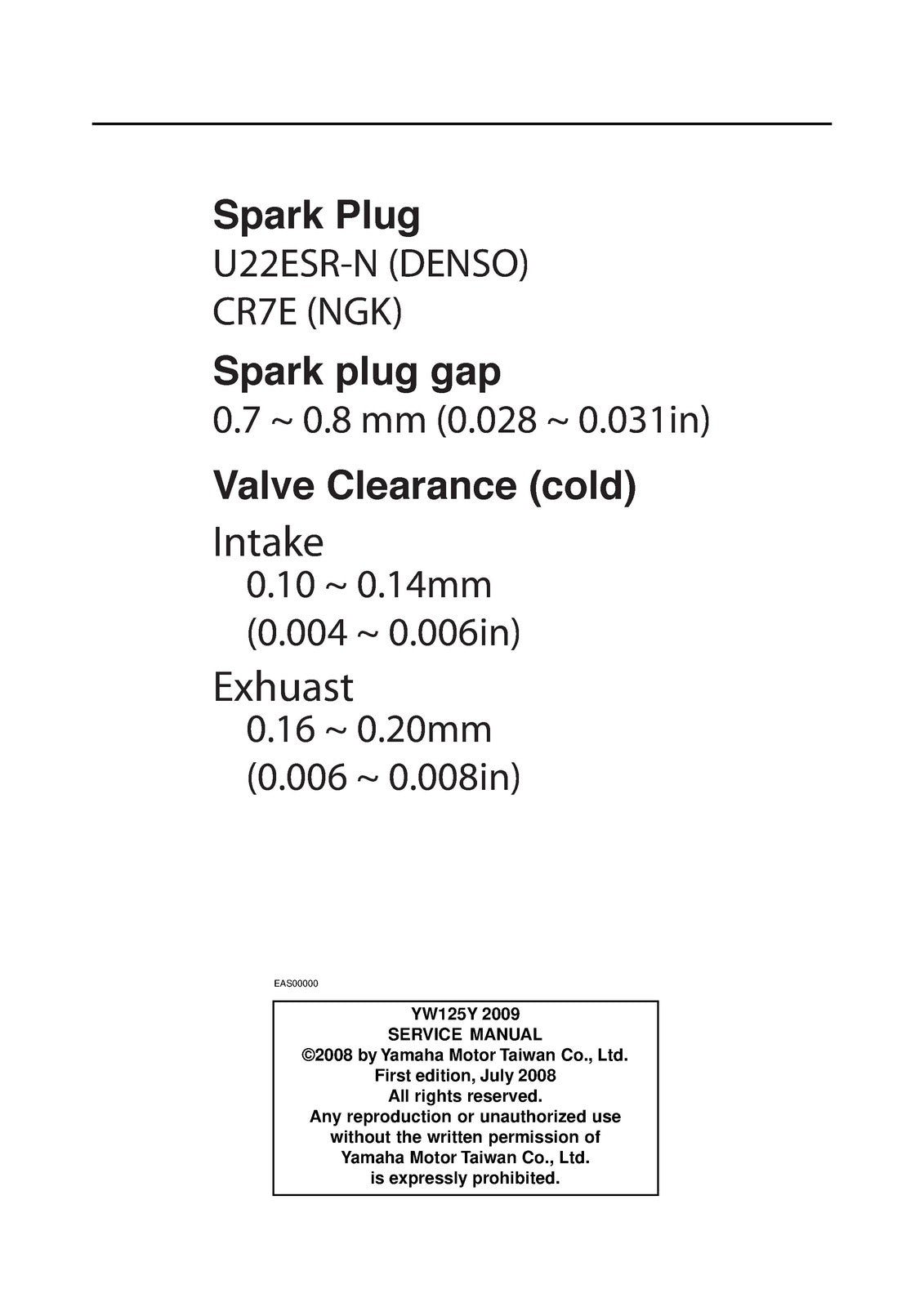 Spark Plug
U22ESR-N (DENSO)
CR7E (NGK)

Spark plug gap
0.7 ~ 0.8 mm (0.028 ~ 0.031in)

Valve Clearance (cold)
Intake
0.10 ~ 0.14mm
(0.004 ~ 0.006in)
Exhuast
0.16 ~ 0.20mm
(0.006 ~ 0.008in)

EAS00000

YW125Y 2009
SERVICE MANUAL
©2008 by Yamaha Motor Taiwan Co., Ltd.
First edition, July 2008
All rights reserved.
Any reproduction or unauthorized use
without the written permission of
Yamaha Motor Taiwan Co., Ltd.
is expressly prohibited.